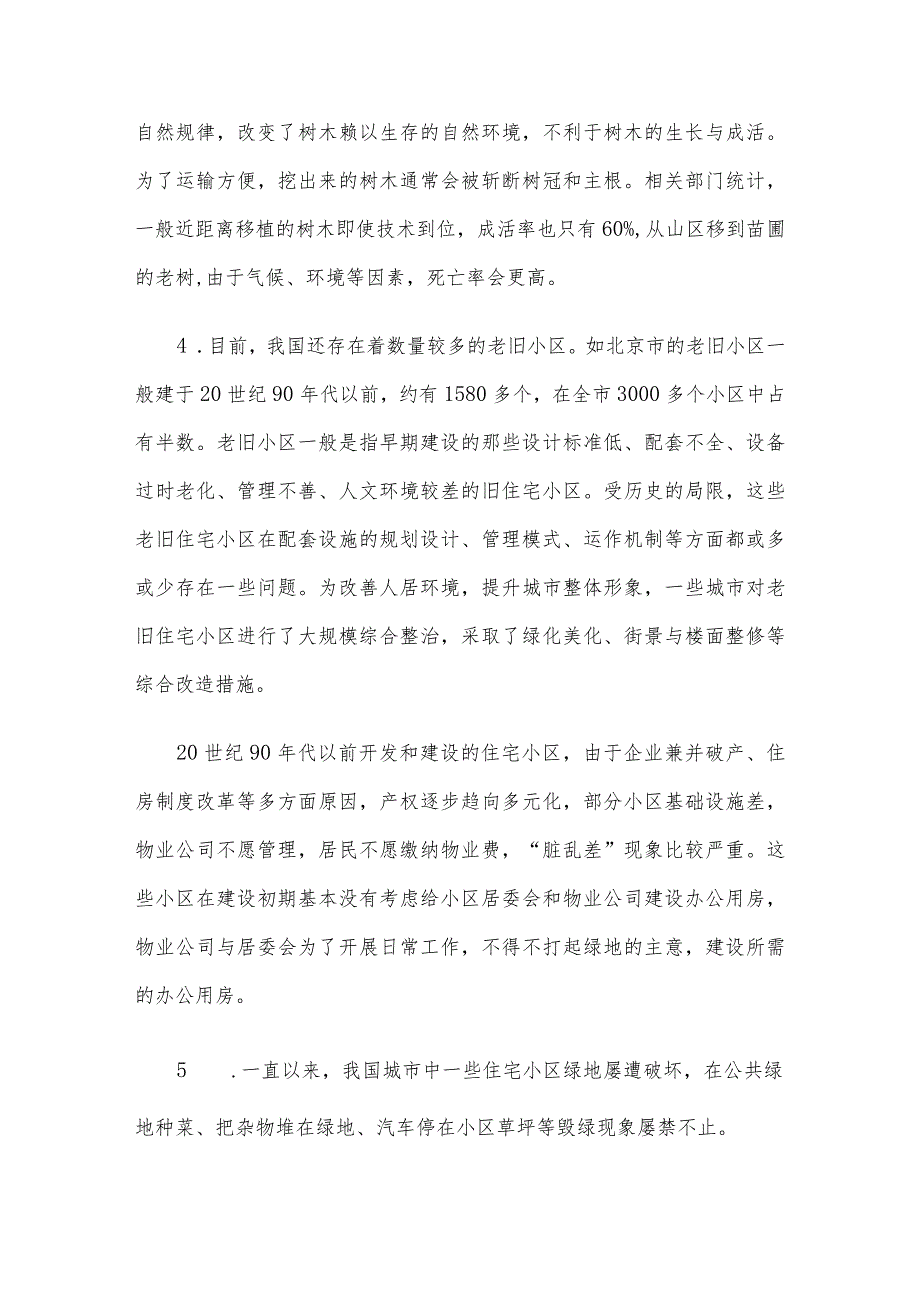 自然规律，改变了树木赖以生存的自然环境，不利于树木的生长与成活。为了运输方便，挖出来的树木通常会被斩断树冠和主根。相关部门统计，一般近距离移植的树木即使技术到位，成活率也只有60%,从山区移到苗圃的老树,由于气候、环境等因素，死亡率会更高。

4．目前，我国还存在着数量较多的老旧小区。如北京市的老旧小区一般建于20世纪90年代以前，约有1580多个，在全市3000多个小区中占有半数。老旧小区一般是指早期建设的那些设计标准低、配套不全、设备过时老化、管理不善、人文环境较差的旧住宅小区。受历史的局限，这些老旧住宅小区在配套设施的规划设计、管理模式、运作机制等方面都或多或少存在一些问题。为改善人居环境，提升城市整体形象，一些城市对老旧住宅小区进行了大规模综合整治，采取了绿化美化、街景与楼面整修等综合改造措施。

20世纪90年代以前开发和建设的住宅小区，由于企业兼并破产、住房制度改革等多方面原因，产权逐步趋向多元化，部分小区基础设施差，物业公司不愿管理，居民不愿缴纳物业费，“脏乱差”现象比较严重。这些小区在建设初期基本没有考虑给小区居委会和物业公司建设办公用房，物业公司与居委会为了开展日常工作，不得不打起绿地的主意，建设所需的办公用房。

5　．一直以来，我国城市中一些住宅小区绿地屡遭破坏，在公共绿地种菜、把杂物堆在绿地、汽车停在小区草坪等毁绿现象屡禁不止。